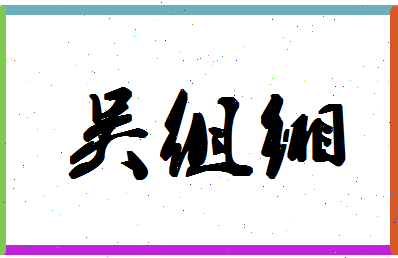 吴组缃